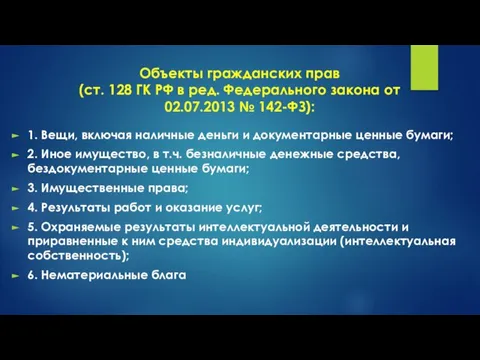 Объекты гражданских прав
(ст. 128 ГК РФ в ред. Федерального закона от 02.07.2013 № 142-ФЗ):

1. Вещи, включая наличные деньги и документарные ценные бумаги;

2. Иное имущество, в т.ч. безналичные денежные средства, бездокументарные ценные бумаги;

3. Имущественные права;

4. Результаты работ и оказание услуг;

5. Охраняемые результаты интеллектуальной деятельности и приравненные к ним средства индивидуализации (интеллектуальная собственность);

6. Нематериальные блага